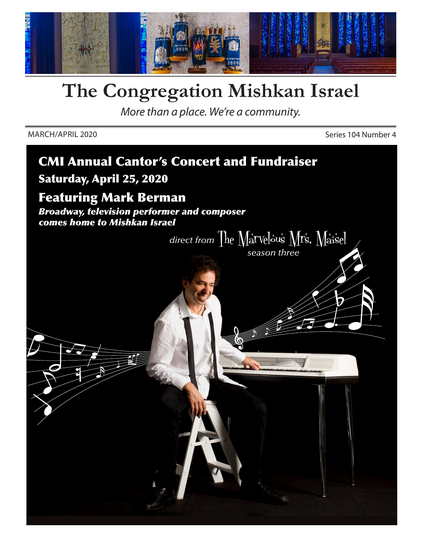 The Congregation Mishkan Israel

More than a place. We're a community.

MARCH/APRIL 2020

Series 104 Number 4

CMI Annual Cantor's Concert and Fundraiser

Saturday, April 25, 2020

Featuring Mark Berman

Broadway, television performer and composer comes home to Mishkan Israel

direct from The Marvelous Mrs. Maisel season three